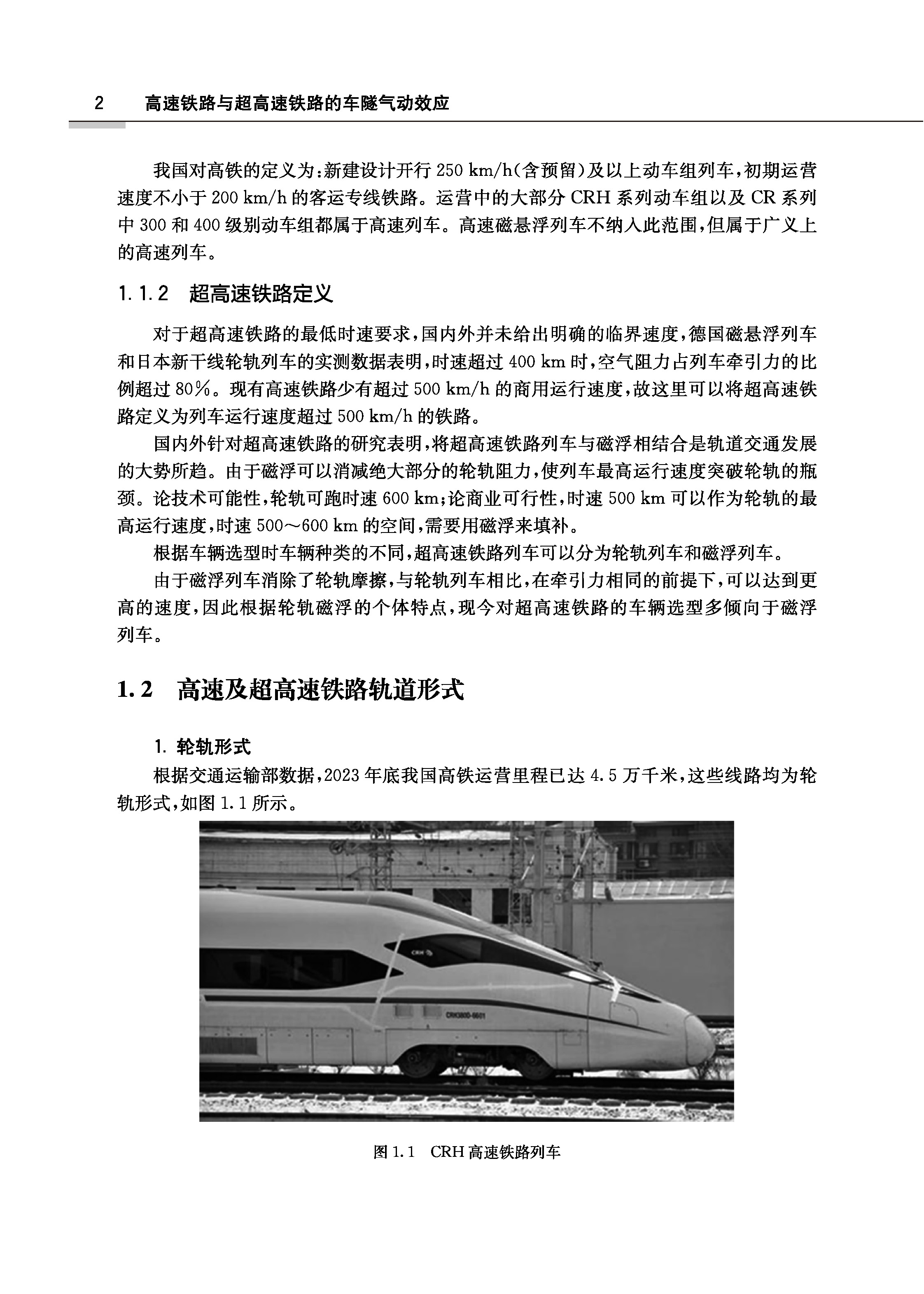 2　高速铁路与超高速铁路的车隧气动效应

我国对高铁的定义为：新建设计开行 250 km/h(含预留)及以上动车组列车，初期运营速度不小于 200 km/h 的客运专线铁路。运营中的大部分 CRH 系列动车组以及 CR 系列中 300 和 400 级别动车组都属于高速列车。高速磁悬浮列车不纳入此范围，但属于广义上的高速列车。

1.1.2　超高速铁路定义

对于超高速铁路的最低时速要求，国内外并未给出明确的临界速度，德国磁悬浮列车和日本新干线轮轨列车的实测数据表明，时速超过 400 km 时，空气阻力占列车牵引力的比例超过 80%。现有高速铁路少有超过 500 km/h 的商用运行速度，故这里可以将超高速铁路定义为列车运行速度超过 500 km/h 的铁路。

国内外针对超高速铁路的研究表明，将超高速铁路列车与磁浮相结合是轨道交通发展的大势所趋。由于磁浮可以消减绝大部分的轮轨阻力，使列车最高运行速度突破轮轨的瓶颈。论技术可能性，轮轨可跑时速 600 km；论商业可行性，时速 500 km 可以作为轮轨的最高运行速度，时速 500～600 km 的空间，需要用磁浮来填补。

根据车辆选型时车辆种类的不同，超高速铁路列车可以分为轮轨列车和磁浮列车。

由于磁浮列车消除了轮轨摩擦，与轮轨列车相比，在牵引力相同的前提下，可以达到更高的速度，因此根据轮轨磁浮的个体特点，现今对超高速铁路的车辆选型多倾向于磁浮列车。

1.2　高速及超高速铁路轨道形式

1. 轮轨形式

根据交通运输部数据，2023 年底我国高铁运营里程已达 4.5 万千米，这些线路均为轮轨形式，如图 1.1 所示。

CRH

CRH380D-6601

图 1.1　CRH 高速铁路列车